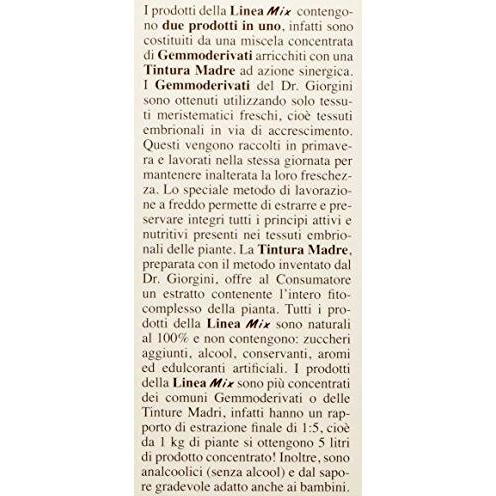 I prodotti della Linea Mix contengono due prodotti in uno, infatti sono costituiti da una miscela concentrata di Gemmoderivati arricchiti con una Tintura Madre ad azione sinergica. I Gemmoderivati del Dr. Giorgini sono ottenuti utilizzando solo tessuti meristematici freschi, cioè tessuti embrionali in via di accrescimento. Questi vengono raccolti in primavera e lavorati nella stessa giornata per mantenere inalterata la loro freschezza. Lo speciale metodo di lavorazione a freddo permette di estrarre e preservare integri tutti i principi attivi e nutritivi presenti nei tessuti embrionali delle piante. La Tintura Madre, preparata con il metodo inventato dal Dr. Giorgini, offre al Consumatore un estratto contenente l'intero fitocomplesso della pianta. Tutti i prodotti della Linea Mix sono naturali al 100% e non contengono: zuccheri aggiunti, alcool, conservanti, aromi ed edulcoranti artificiali. I prodotti della Linea Mix sono più concentrati dei comuni Gemmoderivati o delle Tinture Madri, infatti hanno un rapporto di estrazione finale di 1:5, cioè da 1 kg di piante si ottengono 5 litri di prodotto concentrato! Inoltre, sono analcoolici (senza alcool) e dal sapore gradevole adatto anche ai bambini.